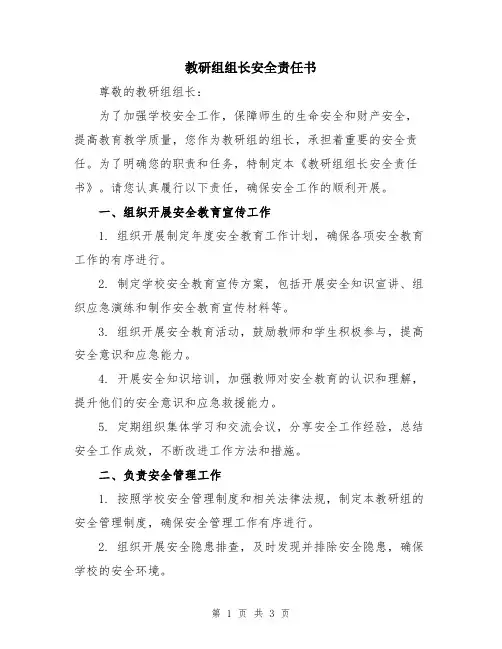 教研组组长安全责任书

尊敬的教研组组长：

为了加强学校安全工作，保障师生的生命安全和财产安全，提高教育教学质量，您作为教研组的组长，承担着重要的安全责任。为了明确您的职责和任务，特制定本《教研组组长安全责任书》。请您认真履行以下责任，确保安全工作的顺利开展。

一、组织开展安全教育宣传工作

1. 组织开展制定年度安全教育工作计划，确保各项安全教育工作的有序进行。

2. 制定学校安全教育宣传方案，包括开展安全知识宣讲、组织应急演练和制作安全教育宣传材料等。

3. 组织开展安全教育活动，鼓励教师和学生积极参与，提高安全意识和应急能力。

4. 开展安全知识培训，加强教师对安全教育的认识和理解，提升他们的安全意识和应急救援能力。

5. 定期组织集体学习和交流会议，分享安全工作经验，总结安全工作成效，不断改进工作方法和措施。

二、负责安全管理工作

1. 按照学校安全管理制度和相关法律法规，制定本教研组的安全管理制度，确保安全管理工作有序进行。

2. 组织开展安全隐患排查，及时发现并排除安全隐患，确保学校的安全环境。

第 1 页 共 3 页